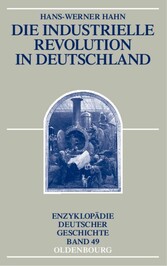 HANS-WERNER HAHN

DIE INDUSTRIELLE REVOLUTION IN DEUTSCHLAND

ENZYKLOPÄDIE DEUTSCHER GESCHICHTE BAND 49

OLDENBOURG